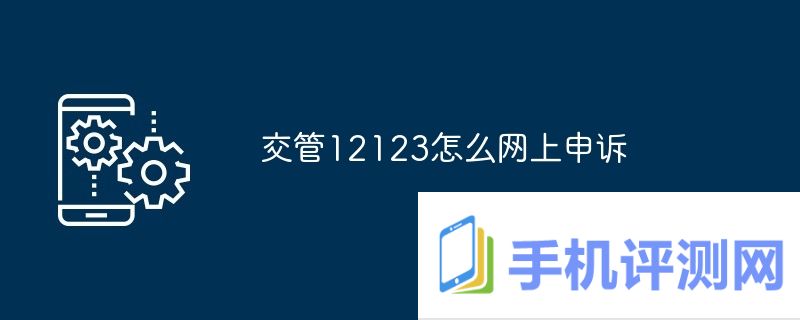 交管12123怎么网上申诉

手机评测网